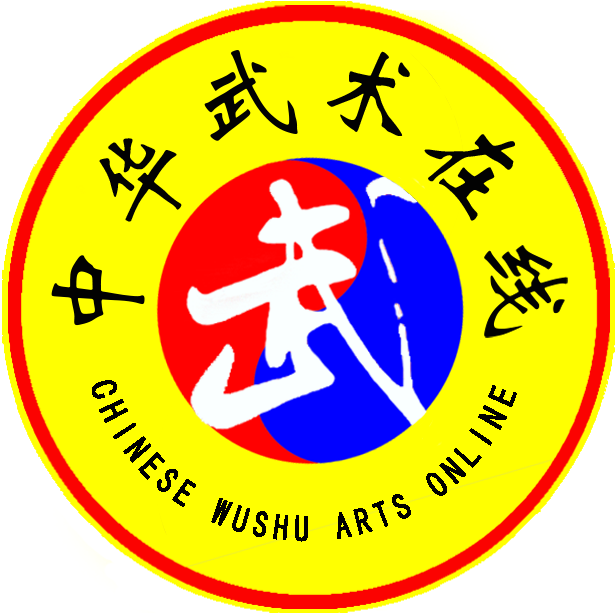 中华武术在线

武

CHINESE WUSHU ARTS ONLINE